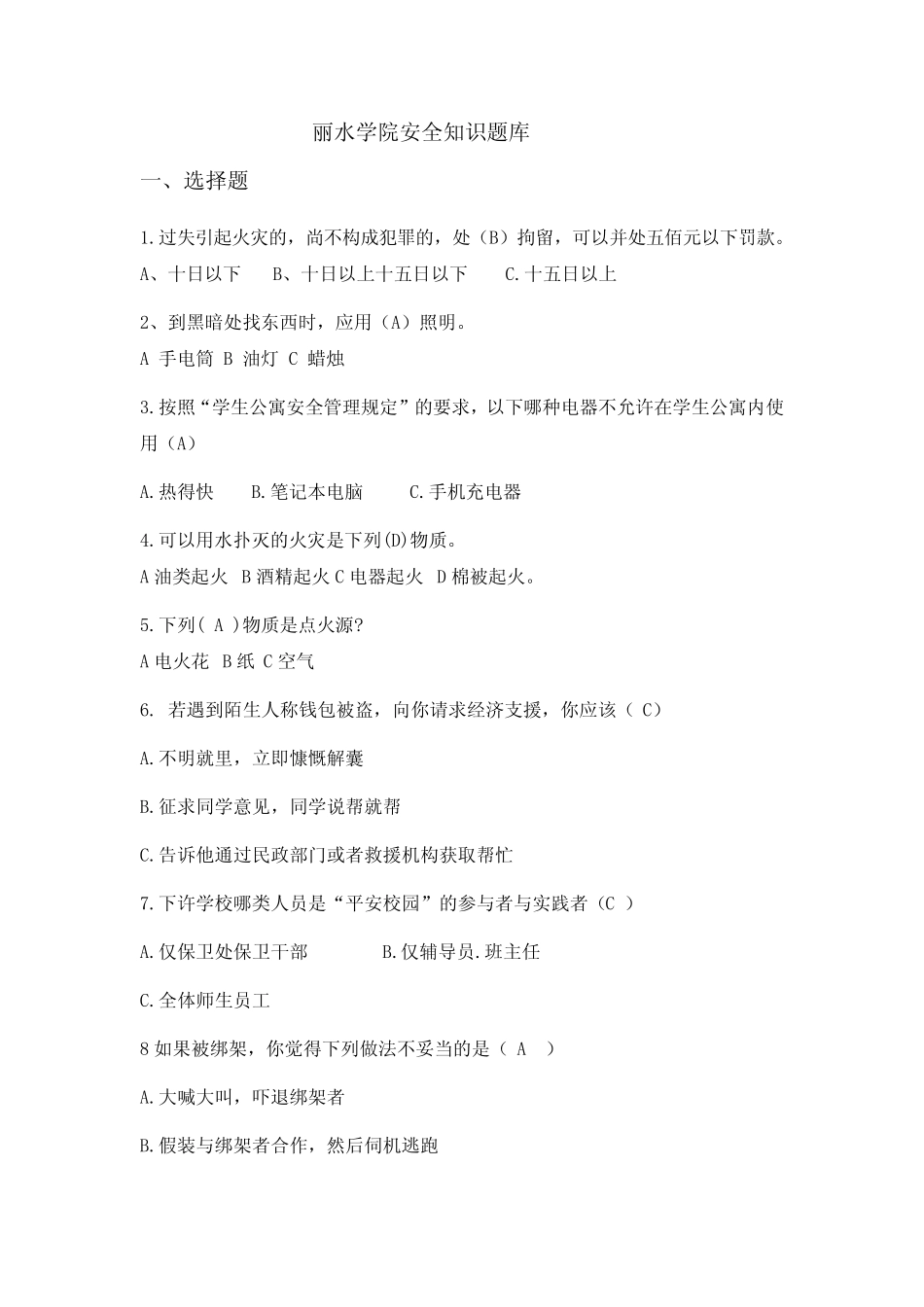 丽水学院安全知识题库

一、选择题

1.过失引起火灾的，尚不构成犯罪的，处（B）拘留，可以并处五佰元以下罚款。

A、十日以下　B、十日以上十五日以下　C.十五日以上

2、到黑暗处找东西时，应用（A）照明。

A 手电筒 B 油灯 C 蜡烛

3.按照“学生公寓安全管理规定”的要求，以下哪种电器不允许在学生公寓内使用（A）

A.热得快　B.笔记本电脑　C.手机充电器

4.可以用水扑灭的火灾是下列(D)物质。

A 油类起火 B 酒精起火 C 电器起火 D 棉被起火。

5.下列( A )物质是点火源?

A 电火花 B 纸 C 空气

6. 若遇到陌生人称钱包被盗，向你请求经济支援，你应该（ C）

A.不明就里，立即慷慨解囊

B.征求同学意见，同学说帮就帮

C.告诉他通过民政部门或者救援机构获取帮忙

7.下许学校哪类人员是“平安校园”的参与者与实践者（C ）

A.仅保卫处保卫干部　B.仅辅导员.班主任

C.全体师生员工

8 如果被绑架，你觉得下列做法不妥当的是（ A ）

A.大喊大叫，吓退绑架者

B.假装与绑架者合作，然后伺机逃跑